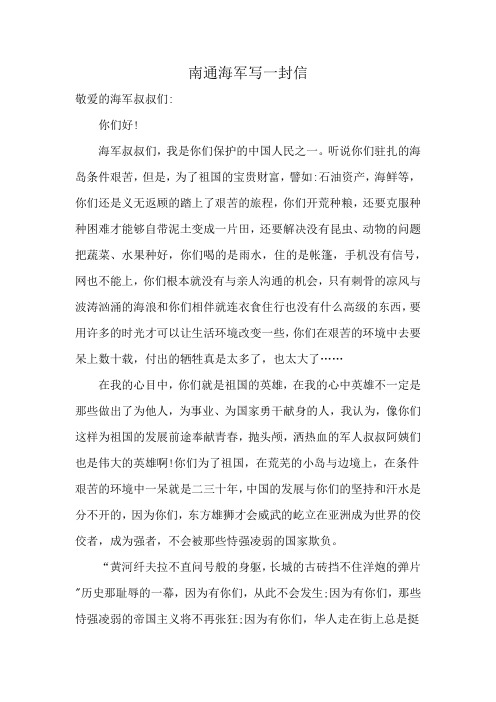 南通海军写一封信

敬爱的海军叔叔们:

你们好!

海军叔叔们，我是你们保护的中国人民之一。听说你们驻扎的海岛条件艰苦，但是，为了祖国的宝贵财富，譬如:石油资产，海鲜等，你们还是义无返顾的踏上了艰苦的旅程，你们开荒种粮，还要克服种种困难才能够自带泥土变成一片田，还要解决没有昆虫、动物的问题把蔬菜、水果种好，你们喝的是雨水，住的是帐篷，手机没有信号，网也不能上，你们根本就没有与亲人沟通的机会，只有刺骨的凉风与波涛汹涌的海浪和你们相伴就连衣食住行也没有什么高级的东西，要用许多的时光才可以让生活环境改变一些，你们在艰苦的环境中去要呆上数十载，付出的牺牲真是太多了，也太大了……

在我的心目中，你们就是祖国的英雄，在我的心中英雄不一定是那些做出了为他人，为事业、为国家勇干献身的人，我认为，像你们这样为祖国的发展前途奉献青春，抛头颅，洒热血的军人叔叔阿姨们也是伟大的英雄啊!你们为了祖国，在荒芜的小岛与边境上，在条件艰苦的环境中一呆就是二三十年，中国的发展与你们的坚持和汗水是分不开的，因为你们，东方雄狮才会威武的屹立在亚洲成为世界的佼佼者，成为强者，不会被那些恃强凌弱的国家欺负。

“黄河纤夫拉不直问号般的身躯，长城的古砖挡不住洋炮的弹片”历史那耻辱的一幕，因为有你们，从此不会发生;因为有你们，那些恃强凌弱的帝国主义将不再张狂;因为有你们，华人走在街上总是挺